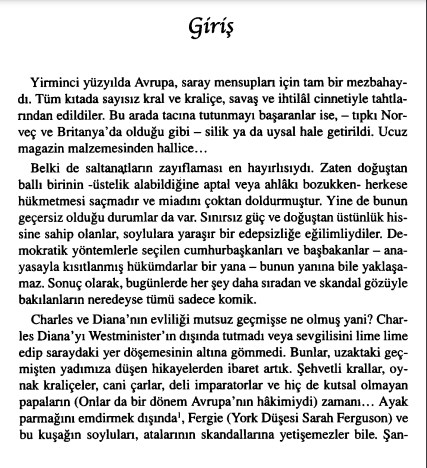 Giriş

Yirminci yüzyılda Avrupa, saray mensupları için tam bir mezbahaydı. Tüm kıtada sayısız kral ve kraliçe, savaş ve ihtilâl cinnetiyle tahtlarından edildiler. Bu arada tacına tutunmayı başaranlar ise, – tıpkı Norveç ve Britanya'da olduğu gibi – silik ya da uysal hale getirildi. Ucuz magazin malzemesinden hallice…

Belki de saltanatların zayıflaması en hayırlısıydı. Zaten doğuştan ballı birinin -üstelik alabildiğine aptal veya ahlâkı bozukken- herkese hükmetmesi saçmadır ve miadını çoktan doldurmuştur. Yine de bunun geçersiz olduğu durumlar da var. Sınırsız güç ve doğuştan üstünlük hissine sahip olanlar, soylulara yaraşır bir edepsizliğe eğilimliydiler. Demokratik yöntemlerle seçilen cumhurbaşkanları ve başbakanlar – anayasayla kısıtlanmış hükümdarlar bir yana – bunun yanına bile yaklaşamaz. Sonuç olarak, bugünlerde her şey daha sıradan ve skandal gözüyle bakılanların neredeyse tümü sadece komik.

Charles ve Diana'nın evliliği mutsuz geçmişse ne olmuş yani? Charles Diana'yı Westminister'ın dışında tutmadı veya sevgilisini lime lime edip saraydaki yer döşemesinin altına gömmedi. Bunlar, uzaktaki geçmişten yadımıza düşen hikayelerden ibaret artık. Şehvetli krallar, oynak kraliçeler, cani çarlar, deli imparatorlar ve hiç de kutsal olmayan papaların (Onlar da bir dönem Avrupa'nın hâkimiydi) zamanı… Ayak parmağını emdirmek dışında$^1$, Fergie (York Düşesi Sarah Ferguson) ve bu kuşağın soyluları, atalarının skandallarına yetişemezler bile. Şan-